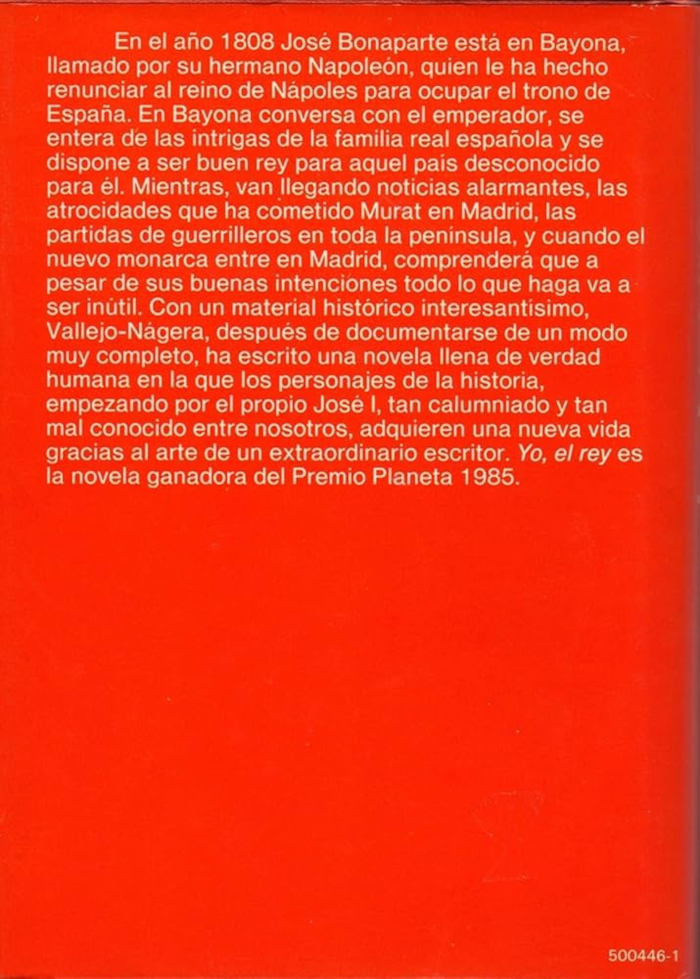 En el año 1808 José Bonaparte está en Bayona, llamado por su hermano Napoleón, quien le ha hecho renunciar al reino de Nápoles para ocupar el trono de España. En Bayona conversa con el emperador, se entera de las intrigas de la familia real española y se dispone a ser buen rey para aquel país desconocido para él. Mientras, van llegando noticias alarmantes, las atrocidades que ha cometido Murat en Madrid, las partidas de guerrilleros en toda la península, y cuando el nuevo monarca entre en Madrid, comprenderá que a pesar de sus buenas intenciones todo lo que haga va a ser inútil. Con un material histórico interesantísimo, Vallejo-Nágera, después de documentarse de un modo muy completo, ha escrito una novela llena de verdad humana en la que los personajes de la historia, empezando por el propio José I, tan calumniado y tan mal conocido entre nosotros, adquieren una nueva vida gracias al arte de un extraordinario escritor. Yo, el rey es la novela ganadora del Premio Planeta 1985.

500446-1